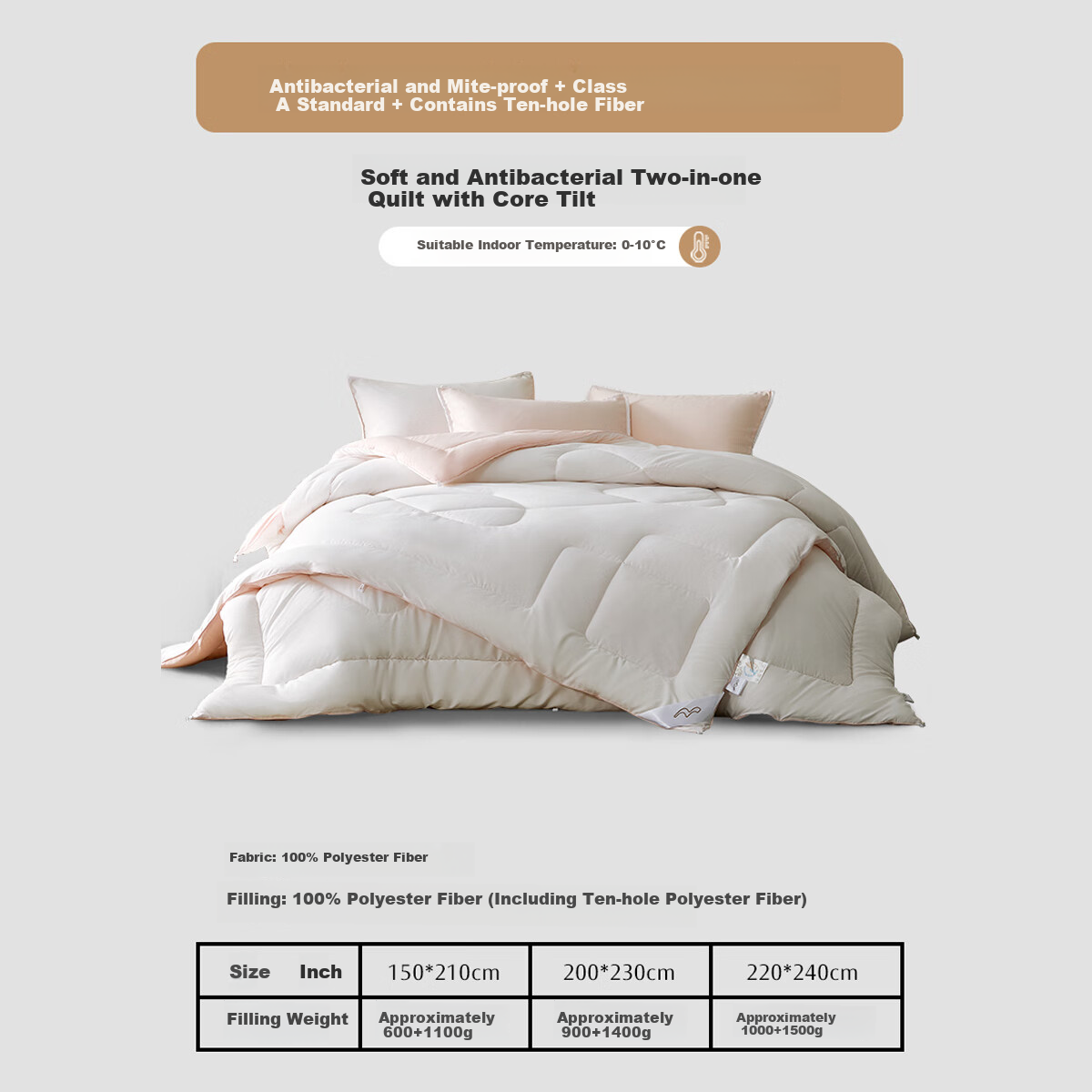 Antibacterial and Mite-proof + Class A Standard + Contains Ten-hole Fiber

Soft and Antibacterial Two-in-one Quilt with Core Tilt

Suitable Indoor Temperature: 0-10°C

Fabric: 100% Polyester Fiber

Filling: 100% Polyester Fiber (Including Ten-hole Polyester Fiber)

| Size Inch | 150*210cm | 200*230cm | 220*240cm |
|---|---|---|---|
| Filling Weight | Approximately 600+1100g | Approximately 900+1400g | Approximately 1000+1500g |